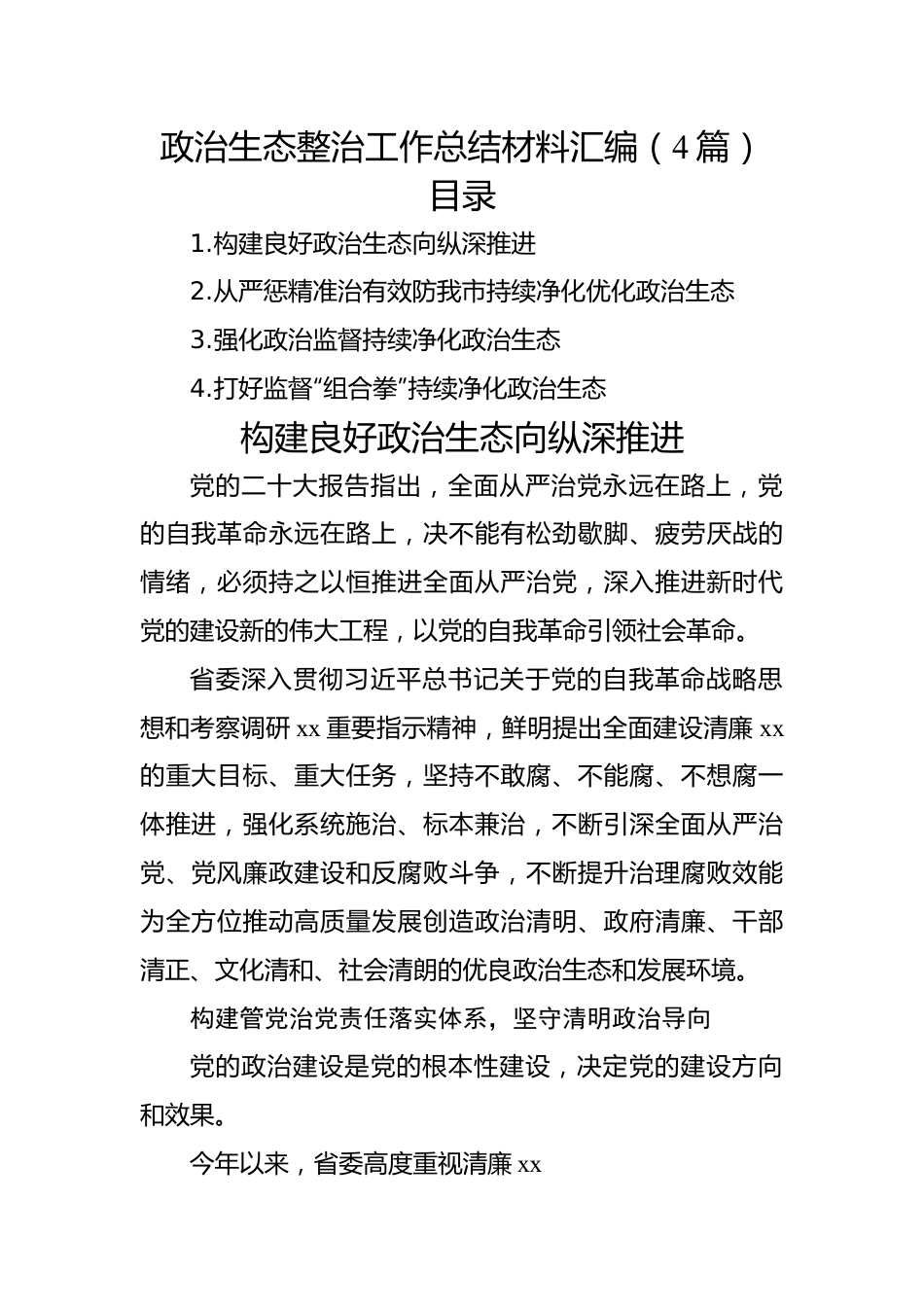 政治生态整治工作总结材料汇编（4篇）
目录

1.构建良好政治生态向纵深推进

2.从严惩精准治有效防我市持续净化优化政治生态

3.强化政治监督持续净化政治生态

4.打好监督“组合拳”持续净化政治生态

构建良好政治生态向纵深推进

党的二十大报告指出，全面从严治党永远在路上，党的自我革命永远在路上，决不能有松劲歇脚、疲劳厌战的情绪，必须持之以恒推进全面从严治党，深入推进新时代党的建设新的伟大工程，以党的自我革命引领社会革命。

省委深入贯彻习近平总书记关于党的自我革命战略思想和考察调研xx重要指示精神，鲜明提出全面建设清廉xx的重大目标、重大任务，坚持不敢腐、不能腐、不想腐一体推进，强化系统施治、标本兼治，不断引深全面从严治党、党风廉政建设和反腐败斗争，不断提升治理腐败效能为全方位推动高质量发展创造政治清明、政府清廉、干部清正、文化清和、社会清朗的优良政治生态和发展环境。

构建管党治党责任落实体系，坚守清明政治导向

党的政治建设是党的根本性建设，决定党的建设方向和效果。

今年以来，省委高度重视清廉xx